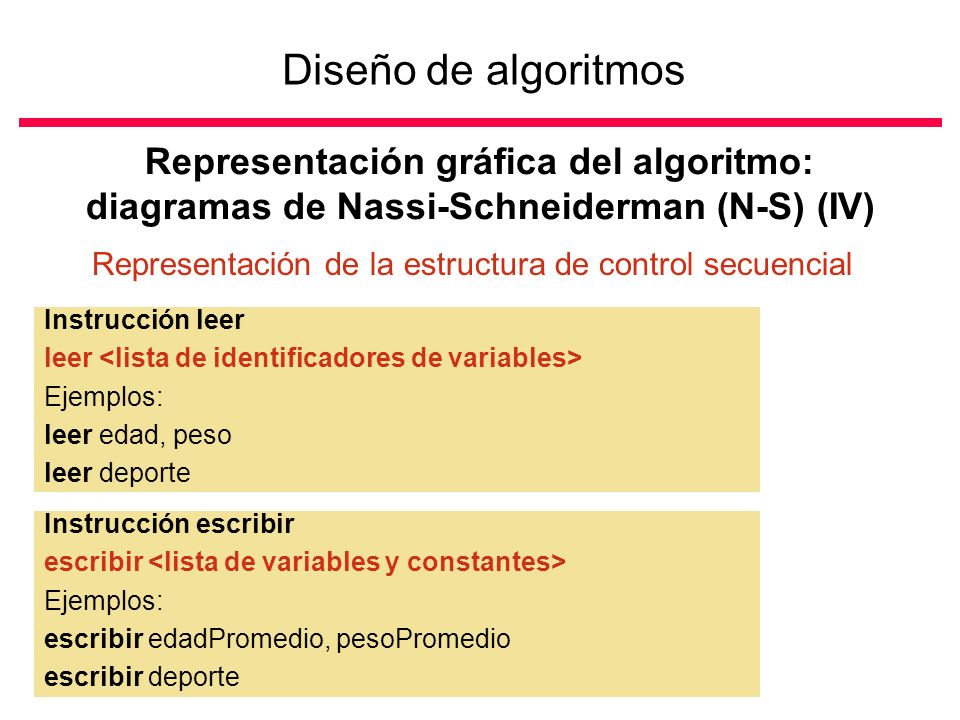 Diseño de algoritmos

Representación gráfica del algoritmo: diagramas de Nassi-Schneiderman (N-S) (IV)

Representación de la estructura de control secuencial

Instrucción leer
leer <lista de identificadores de variables>
Ejemplos:
leer edad, peso
leer deporte

Instrucción escribir
escribir <lista de variables y constantes>
Ejemplos:
escribir edadPromedio, pesoPromedio
escribir deporte